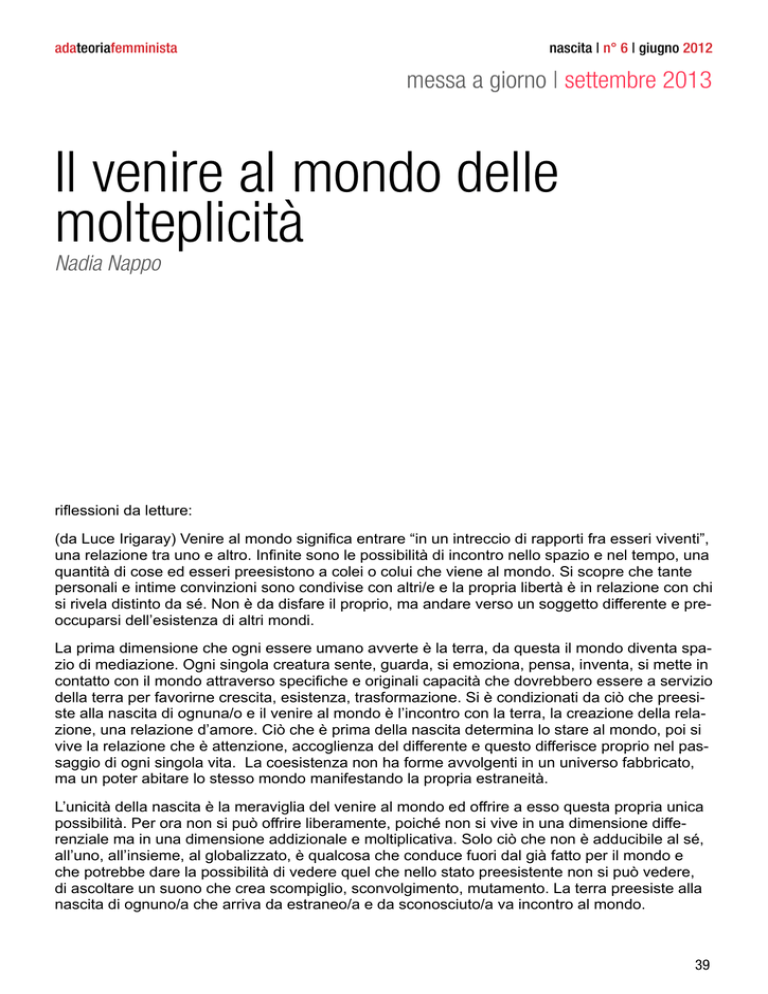 adateoriafemminista

nascita | n° 6 | giugno 2012

messa a giorno | settembre 2013

Il venire al mondo delle molteplicità

Nadia Nappo

riflessioni da letture:

(da Luce Irigaray) Venire al mondo significa entrare “in un intreccio di rapporti fra esseri viventi”, una relazione tra uno e altro. Infinite sono le possibilità di incontro nello spazio e nel tempo, una quantità di cose ed esseri preesistono a colei o colui che viene al mondo. Si scopre che tante personali e intime convinzioni sono condivise con altri/e e la propria libertà è in relazione con chi si rivela distinto da sé. Non è da disfare il proprio, ma andare verso un soggetto differente e preoccuparsi dell’esistenza di altri mondi.

La prima dimensione che ogni essere umano avverte è la terra, da questa il mondo diventa spazio di mediazione. Ogni singola creatura sente, guarda, si emoziona, pensa, inventa, si mette in contatto con il mondo attraverso specifiche e originali capacità che dovrebbero essere a servizio della terra per favorirne crescita, esistenza, trasformazione. Si è condizionati da ciò che preesiste alla nascita di ognuna/o e il venire al mondo è l’incontro con la terra, la creazione della relazione, una relazione d’amore. Ciò che è prima della nascita determina lo stare al mondo, poi si vive la relazione che è attenzione, accoglienza del differente e questo differisce proprio nel passaggio di ogni singola vita. La coesistenza non ha forme avvolgenti in un universo fabbricato, ma un poter abitare lo stesso mondo manifestando la propria estraneità.

L’unicità della nascita è la meraviglia del venire al mondo ed offrire a esso questa propria unica possibilità. Per ora non si può offrire liberamente, poiché non si vive in una dimensione differenziale ma in una dimensione addizionale e moltiplicativa. Solo ciò che non è adducibile al sé, all’uno, all’insieme, al globalizzato, è qualcosa che conduce fuori dal già fatto per il mondo e che potrebbe dare la possibilità di vedere quel che nello stato preesistente non si può vedere, di ascoltare un suono che crea scompiglio, sconvolgimento, mutamento. La terra preesiste alla nascita di ognuno/a che arriva da estraneo/a e da sconosciuto/a va incontro al mondo.

39